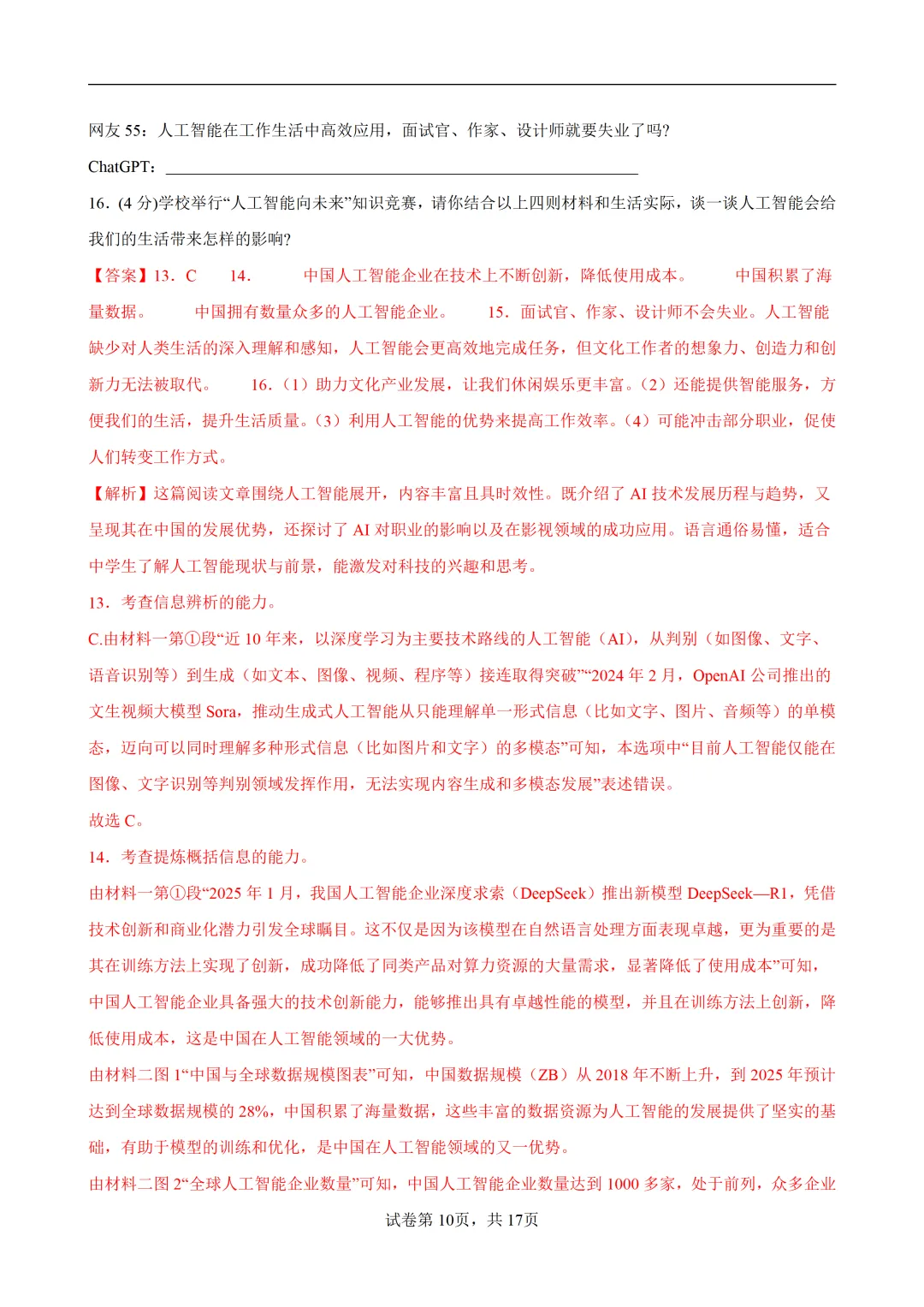 网友55：人工智能在工作生活中高效应用，面试官、作家、设计师就要失业了吗?

ChatGPT：____

16．(4分)学校举行“人工智能向未来”知识竞赛，请你结合以上四则材料和生活实际，谈一谈人工智能会给我们的生活带来怎样的影响?

【答案】13．C 14． 中国人工智能企业在技术上不断创新，降低使用成本。 中国积累了海量数据。 中国拥有数量众多的人工智能企业。 15．面试官、作家、设计师不会失业。人工智能缺少对人类生活的深入理解和感知，人工智能会更高效地完成任务，但文化工作者的想象力、创造力和创新力无法被取代。 16．（1）助力文化产业发展，让我们休闲娱乐更丰富。（2）还能提供智能服务，方便我们的生活，提升生活质量。（3）利用人工智能的优势来提高工作效率。（4）可能冲击部分职业，促使人们转变工作方式。

【解析】这篇阅读文章围绕人工智能展开，内容丰富且具时效性。既介绍了AI技术发展历程与趋势，又呈现其在中国的发展优势，还探讨了AI对职业的影响以及在影视领域的成功应用。语言通俗易懂，适合中学生了解人工智能现状与前景，能激发对科技的兴趣和思考。

13．考查信息辨析的能力。

C.由材料一第①段“近10年来，以深度学习为主要技术路线的人工智能（AI），从判别（如图像、文字、语音识别等）到生成（如文本、图像、视频、程序等）接连取得突破”“2024年2月，OpenAI公司推出的文生视频大模型Sora，推动生成式人工智能从只能理解单一形式信息（比如文字、图片、音频等）的单模态，迈向可以同时理解多种形式信息（比如图片和文字）的多模态”可知，本选项中“目前人工智能仅能在图像、文字识别等判别领域发挥作用，无法实现内容生成和多模态发展”表述错误。

故选C。

14．考查提炼概括信息的能力。

由材料一第①段“2025年1月，我国人工智能企业深度求索（DeepSeek）推出新模型DeepSeek—R1，凭借技术创新和商业化潜力引发全球瞩目。这不仅是因为该模型在自然语言处理方面表现卓越，更为重要的是其在训练方法上实现了创新，成功降低了同类产品对算力资源的大量需求，显著降低了使用成本”可知，中国人工智能企业具备强大的技术创新能力，能够推出具有卓越性能的模型，并且在训练方法上创新，降低使用成本，这是中国在人工智能领域的一大优势。

由材料二图1“中国与全球数据规模图表”可知，中国数据规模（ZB）从2018年不断上升，到2025年预计达到全球数据规模的28%，中国积累了海量数据，这些丰富的数据资源为人工智能的发展提供了坚实的基础，有助于模型的训练和优化，是中国在人工智能领域的又一优势。

由材料二图2“全球人工智能企业数量”可知，中国人工智能企业数量达到1000多家，处于前列，众多企业

试卷第10页，共17页